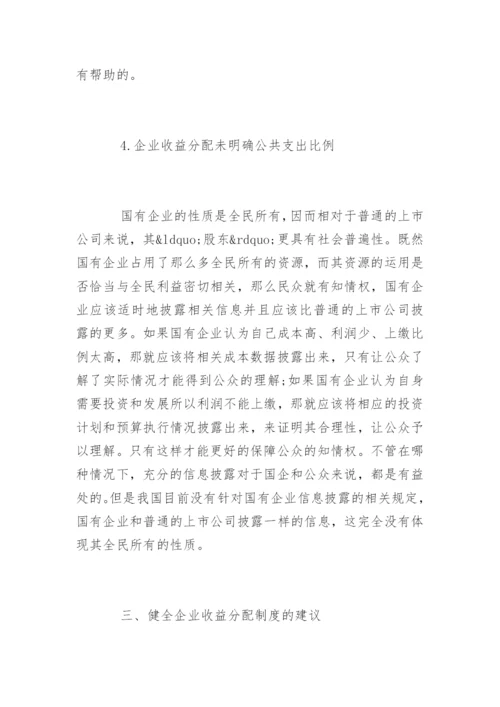 有帮助的。

4.企业收益分配未明确公共支出比例

国有企业的性质是全民所有，因而相对于普通的上市公司来说，其&ldquo;股东&rdquo;更具有社会普遍性。既然国有企业占用了那么多全民所有的资源，而其资源的运用是否恰当与全民利益密切相关，那么民众就有知情权，国有企业应该适时地披露相关信息并且应该比普通的上市公司披露的更多。如果国有企业认为自己成本高、利润少、上缴比例太高，那就应该将相关成本数据披露出来，只有让公众了解了实际情况才能得到公众的理解;如果国有企业认为自身需要投资和发展所以利润不能上缴，那就应该将相应的投资计划和预算执行情况披露出来，来证明其合理性，让公众予以理解。只有这样才能更好的保障公众的知情权。不管在哪种情况下，充分的信息披露对于国企和公众来说，都是有益处的。但是我国目前没有针对国有企业信息披露的相关规定，国有企业和普通的上市公司披露一样的信息，这完全没有体现其全民所有的性质。

三、健全企业收益分配制度的建议